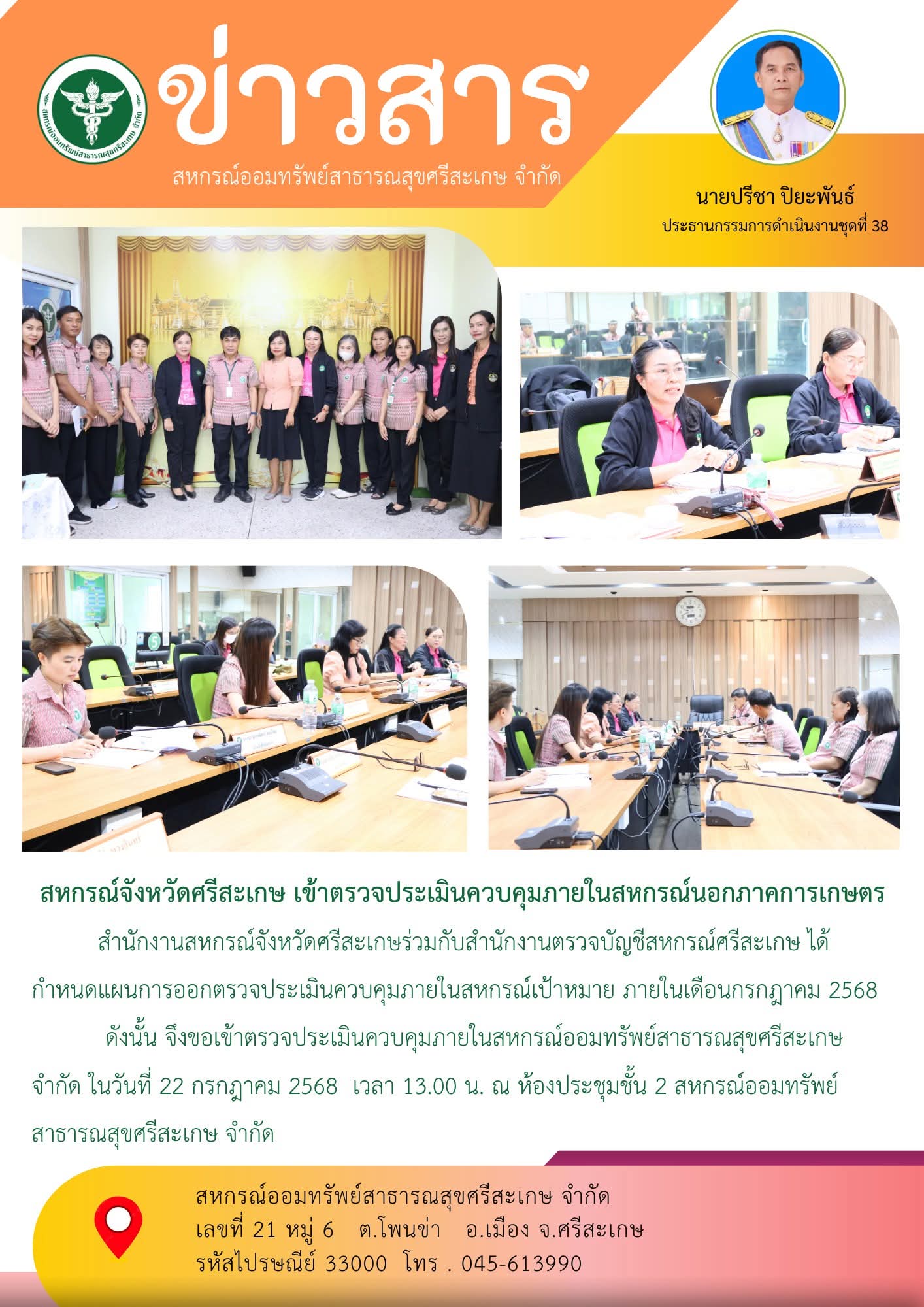 ข่าวสาร

สหกรณ์ออมทรัพย์สาธารณสุขศรีสะเกษ จำกัด

นายปรีชา ปิยะพันธ์
ประธานกรรมการดำเนินงานชุดที่ 38

สหกรณ์จังหวัดศรีสะเกษ เข้าตรวจประเมินควบคุมภายในสหกรณ์นอกภาคการเกษตร

สำนักงานสหกรณ์จังหวัดศรีสะเกษร่วมกับสำนักงานตรวจบัญชีสหกรณ์ศรีสะเกษ ได้กำหนดแผนการออกตรวจประเมินควบคุมภายในสหกรณ์เป้าหมาย ภายในเดือนกรกฎาคม 2568

ดังนั้น จึงขอเข้าตรวจประเมินควบคุมภายในสหกรณ์ออมทรัพย์สาธารณสุขศรีสะเกษ จำกัด ในวันที่ 22 กรกฎาคม 2568 เวลา 13.00 น. ณ ห้องประชุมชั้น 2 สหกรณ์ออมทรัพย์สาธารณสุขศรีสะเกษ จำกัด

สหกรณ์ออมทรัพย์สาธารณสุขศรีสะเกษ จำกัด
เลขที่ 21 หมู่ 6 ต.โพนข่า อ.เมือง จ.ศรีสะเกษ
รหัสไปรษณีย์ 33000 โทร . 045-613990